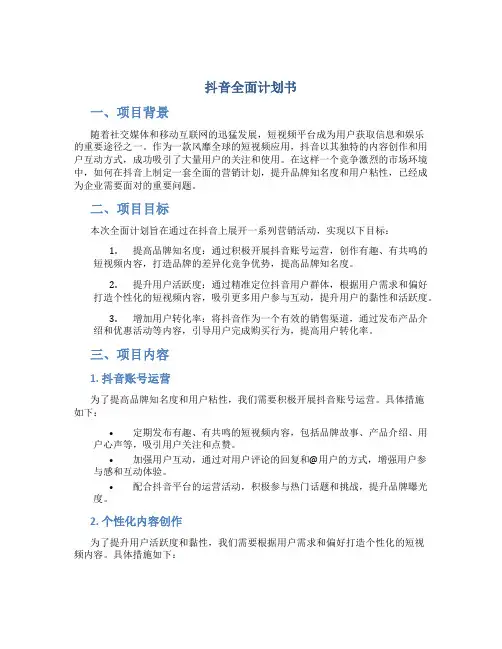 抖音全面计划书

一、项目背景

随着社交媒体和移动互联网的迅猛发展，短视频平台成为用户获取信息和娱乐的重要途径之一。作为一款风靡全球的短视频应用，抖音以其独特的内容创作和用户互动方式，成功吸引了大量用户的关注和使用。在这样一个竞争激烈的市场环境中，如何在抖音上制定一套全面的营销计划，提升品牌知名度和用户粘性，已经成为企业需要面对的重要问题。

二、项目目标

本次全面计划旨在通过在抖音上展开一系列营销活动，实现以下目标：

1. 提高品牌知名度：通过积极开展抖音账号运营，创作有趣、有共鸣的短视频内容，打造品牌的差异化竞争优势，提高品牌知名度。

2. 提升用户活跃度：通过精准定位抖音用户群体，根据用户需求和偏好打造个性化的短视频内容，吸引更多用户参与互动，提升用户的黏性和活跃度。

3. 增加用户转化率：将抖音作为一个有效的销售渠道，通过发布产品介绍和优惠活动等内容，引导用户完成购买行为，提高用户转化率。

三、项目内容

1. 抖音账号运营

为了提高品牌知名度和用户粘性，我们需要积极开展抖音账号运营。具体措施如下：

• 定期发布有趣、有共鸣的短视频内容，包括品牌故事、产品介绍、用户心声等，吸引用户关注和点赞。

• 加强用户互动，通过对用户评论的回复和@用户的方式，增强用户参与感和互动体验。

• 配合抖音平台的运营活动，积极参与热门话题和挑战，提升品牌曝光度。

2. 个性化内容创作

为了提升用户活跃度和黏性，我们需要根据用户需求和偏好打造个性化的短视频内容。具体措施如下：